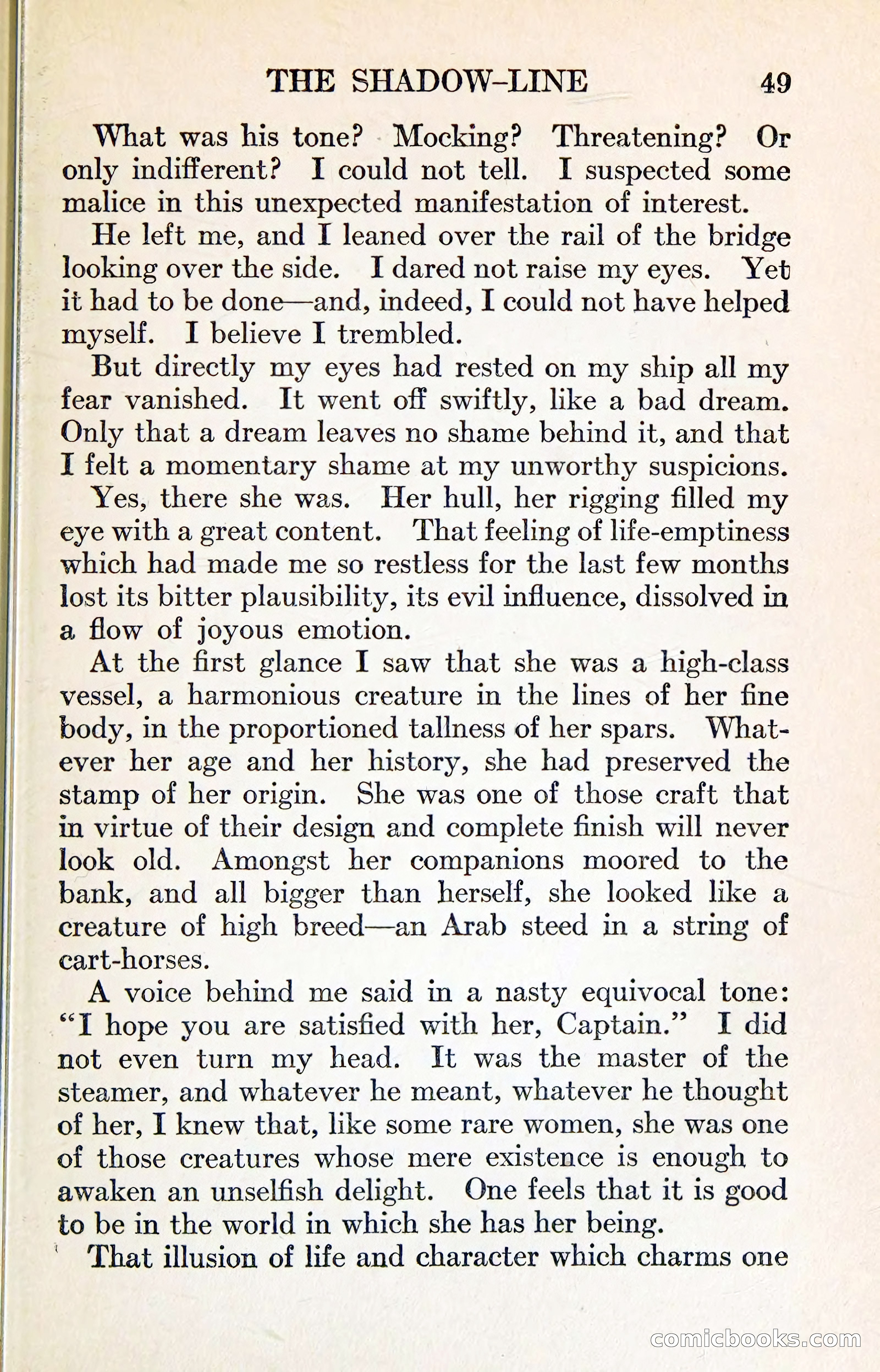 THE SHADOW-LINE 49

What was his tone? Mocking? Threatening? Or only indifferent? I could not tell. I suspected some malice in this unexpected manifestation of interest.

He left me, and I leaned over the rail of the bridge looking over the side. I dared not raise my eyes. Yet it had to be done—and, indeed, I could not have helped myself. I believe I trembled.

But directly my eyes had rested on my ship all my fear vanished. It went off swiftly, like a bad dream. Only that a dream leaves no shame behind it, and that I felt a momentary shame at my unworthy suspicions.

Yes, there she was. Her hull, her rigging filled my eye with a great content. That feeling of life-emptiness which had made me so restless for the last few months lost its bitter plausibility, its evil influence, dissolved in a flow of joyous emotion.

At the first glance I saw that she was a high-class vessel, a harmonious creature in the lines of her fine body, in the proportioned tallness of her spars. Whatever her age and her history, she had preserved the stamp of her origin. She was one of those craft that in virtue of their design and complete finish will never look old. Amongst her companions moored to the bank, and all bigger than herself, she looked like a creature of high breed—an Arab steed in a string of cart-horses.

A voice behind me said in a nasty equivocal tone: "I hope you are satisfied with her, Captain." I did not even turn my head. It was the master of the steamer, and whatever he meant, whatever he thought of her, I knew that, like some rare women, she was one of those creatures whose mere existence is enough to awaken an unselfish delight. One feels that it is good to be in the world in which she has her being.

That illusion of life and character which charms one

comicbooks.com